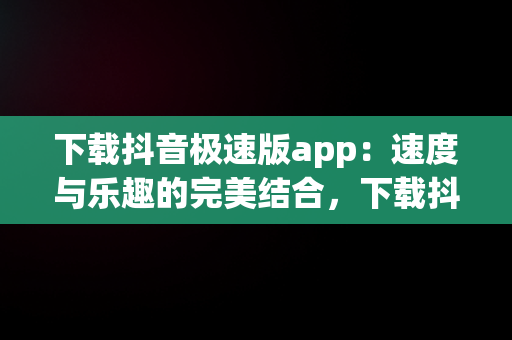 下载抖音极速版app：速度与乐趣的完美结合，下载抖